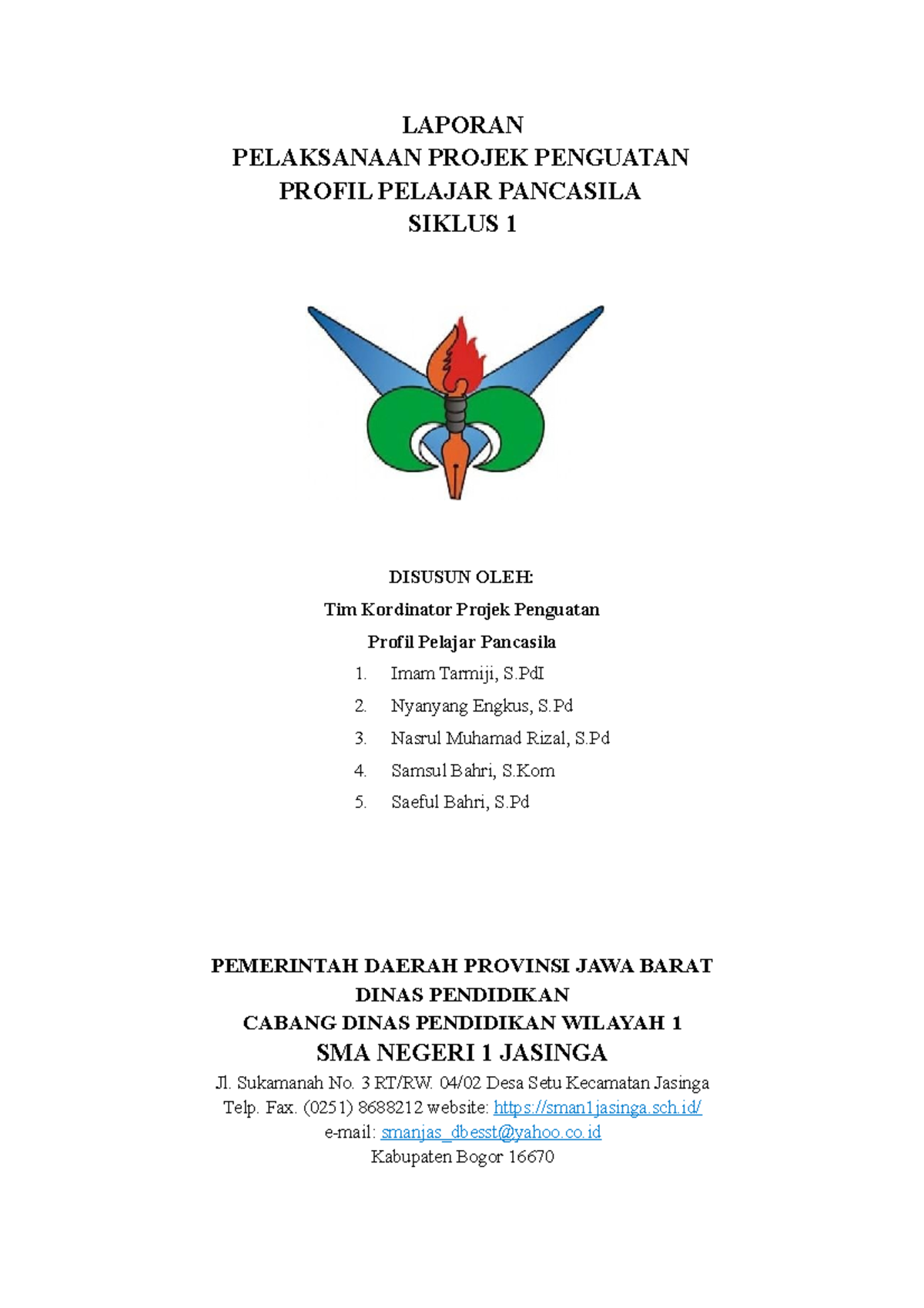 LAPORAN
PELAKSANAAN PROJEK PENGUATAN
PROFIL PELAJAR PANCASILA
SIKLUS 1

DISUSUN OLEH:
Tim Kordinator Projek Penguatan
Profil Pelajar Pancasila

1. Imam Tarmiji, S.PdI
2. Nyanyang Engkus, S.Pd
3. Nasrul Muhamad Rizal, S.Pd
4. Samsul Bahri, S.Kom
5. Saeful Bahri, S.Pd

PEMERINTAH DAERAH PROVINSI JAWA BARAT
DINAS PENDIDIKAN
CABANG DINAS PENDIDIKAN WILAYAH 1
SMA NEGERI 1 JASINGA
Jl. Sukamanah No. 3 RT/RW. 04/02 Desa Setu Kecamatan Jasinga
Telp. Fax. (0251) 8688212 website: https://sman1jasinga.sch.id/
e-mail: smanjas_dbesst@yahoo.co.id
Kabupaten Bogor 16670